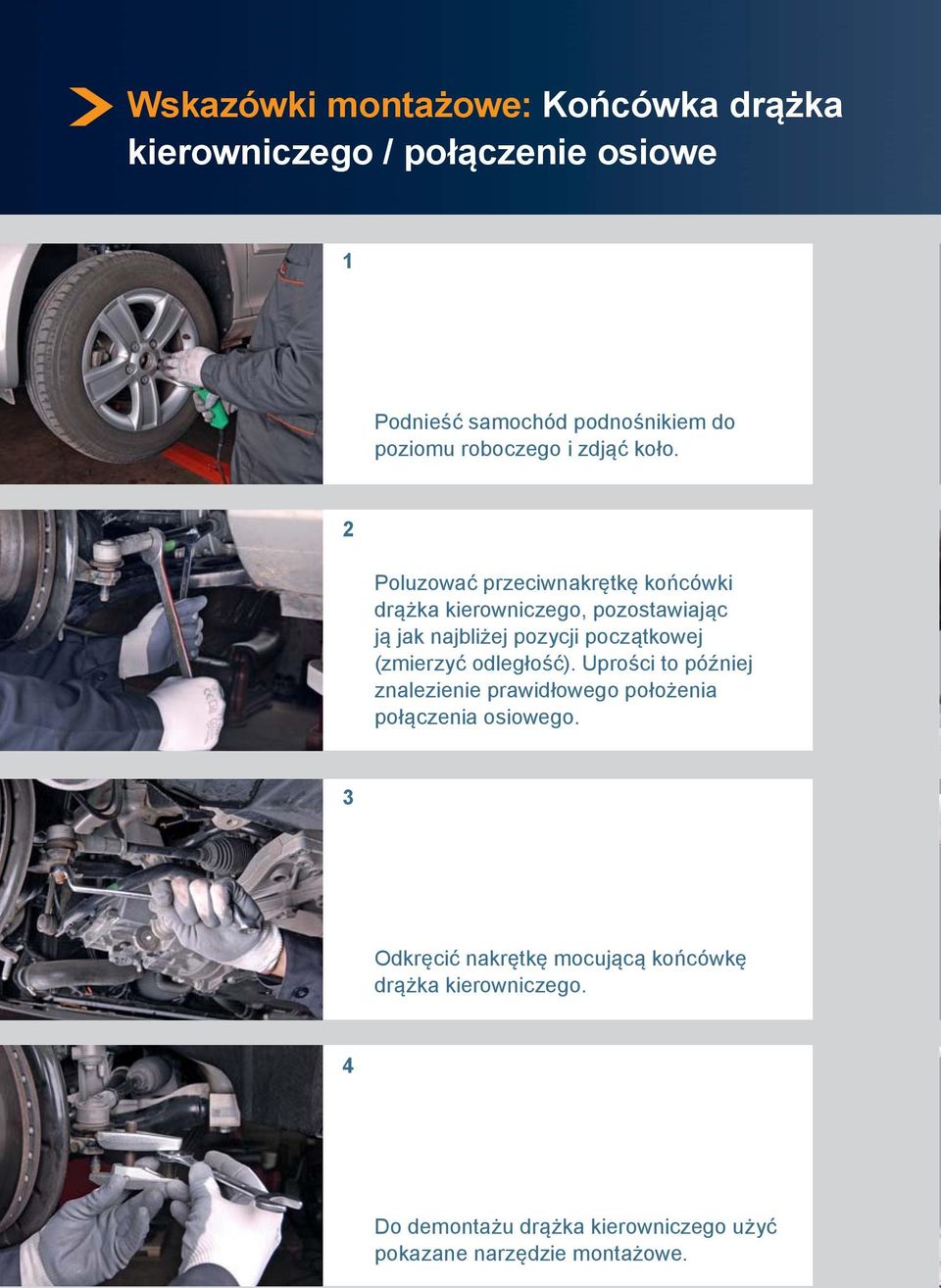 Wskazówki montażowe: Końcówka drążka kierowniczego / połączenie osiowe

1

Podnieść samochód podnośnikiem do poziomu roboczego i zdjąć koło.

2

Poluzować przeciwnakrętkę końcówki drążka kierowniczego, pozostawiając ją jak najbliżej pozycji początkowej (zmierzyć odległość). Uprości to później znalezienie prawidłowego położenia połączenia osiowego.

3

Odkręcić nakrętkę mocującą końcówkę drążka kierowniczego.

4

Do demontażu drążka kierowniczego użyć pokazane narzędzie montażowe.